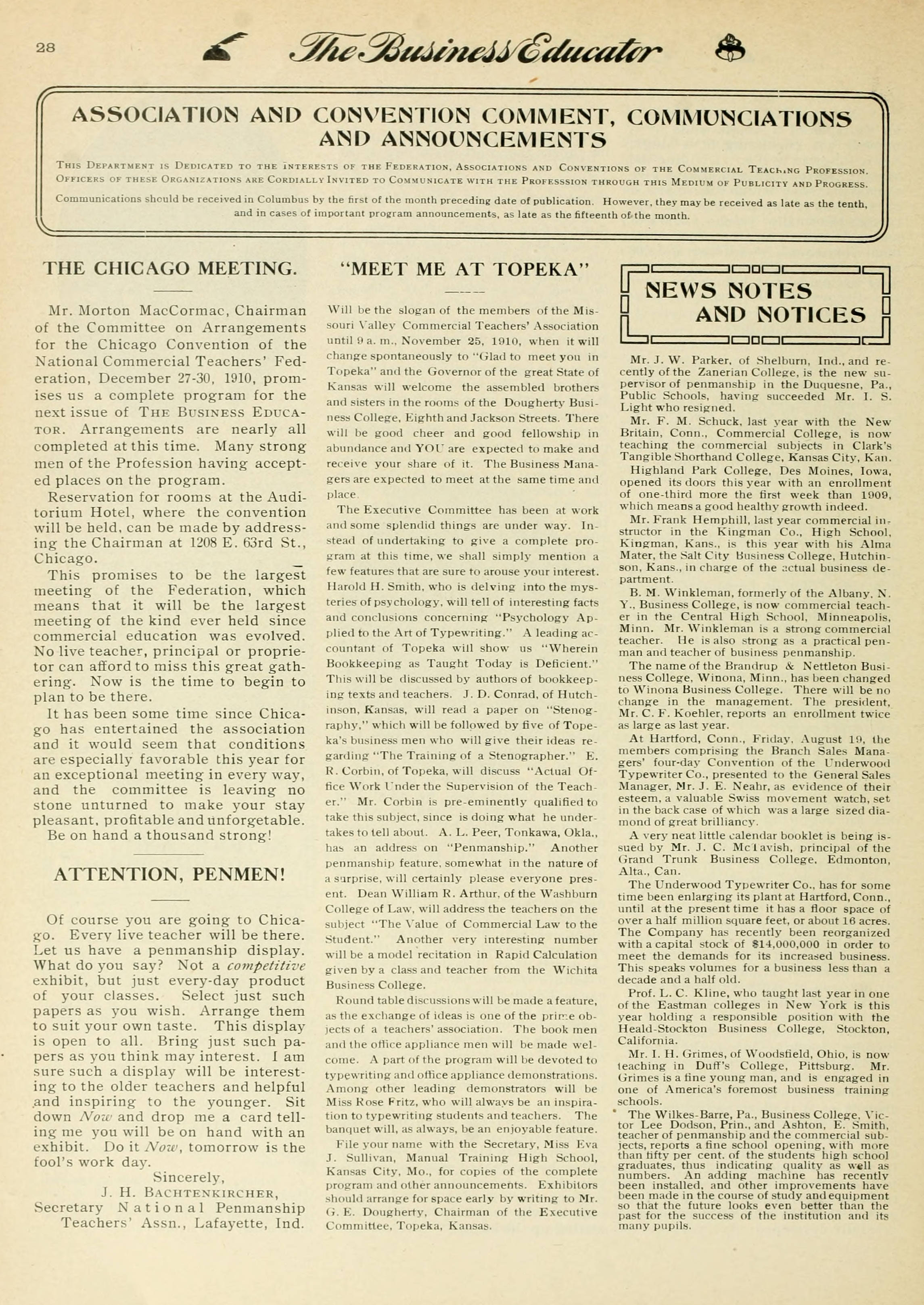 28 The Business Educator

ASSOCIATION AND CONVENTION COMMENT, COMMUNCIATIONS AND ANNOUNCEMENTS

This Department is Dedicated to the Interests of the Federation, Associations and Conventions of the Commercial Teaching Profession. Officers of these Organizations are Cordially Invited to Communicate with the Professsion through this Medium of Publicity and Progress.

Communications should be received in Columbus by the first of the month preceding date of publication. However, they may be received as late as the tenth, and in cases of important program announcements, as late as the fifteenth of the month.

THE CHICAGO MEETING.

Mr. Morton MacCormac, Chairman of the Committee on Arrangements for the Chicago Convention of the National Commercial Teachers' Federation, December 27-30, 1910, promises us a complete program for the next issue of The Business Educator. Arrangements are nearly all completed at this time. Many strong men of the Profession having accepted places on the program.

Reservation for rooms at the Auditorium Hotel, where the convention will be held, can be made by addressing the Chairman at 1208 E. 63rd St., Chicago.

This promises to be the largest meeting of the Federation, which means that it will be the largest meeting of the kind ever held since commercial education was evolved. No live teacher, principal or proprietor can afford to miss this great gathering. Now is the time to begin to plan to be there.

It has been some time since Chicago has entertained the association and it would seem that conditions are especially favorable this year for an exceptional meeting in every way, and the committee is leaving no stone unturned to make your stay pleasant, profitable and unforgetable.

Be on hand a thousand strong!

ATTENTION, PENMEN!

Of course you are going to Chicago. Every live teacher will be there. Let us have a penmanship display. What do you say? Not a competitive exhibit, but just every-day product of your classes. Select just such papers as you wish. Arrange them to suit your own taste. This display is open to all. Bring just such papers as you think may interest. I am sure such a display will be interesting to the older teachers and helpful and inspiring to the younger. Sit down Now and drop me a card telling me you will be on hand with an exhibit. Do it Now, tomorrow is the fool's work day.

Sincerely,
J. H. Bachtenkircher,
Secretary National Penmanship Teachers' Assn., Lafayette, Ind.

"MEET ME AT TOPEKA"

Will be the slogan of the members of the Missouri Valley Commercial Teachers' Association until 9 a. m., November 25, 1910, when it will change spontaneously to "Glad to meet you in Topeka" and the Governor of the great State of Kansas will welcome the assembled brothers and sisters in the rooms of the Dougherty Business College, Eighth and Jackson Streets. There will be good cheer and good fellowship in abundance and YOU are expected to make and receive your share of it. The Business Managers are expected to meet at the same time and place.

The Executive Committee has been at work and some splendid things are under way. Instead of undertaking to give a complete program at this time, we shall simply mention a few features that are sure to arouse your interest. Harold H. Smith, who is delving into the mysteries of psychology, will tell of interesting facts and conclusions concerning "Psychology Applied to the Art of Typewriting." A leading accountant of Topeka will show us "Wherein Bookkeeping as Taught Today is Deficient." This will be discussed by authors of bookkeeping texts and teachers. J. D. Conrad, of Hutchinson, Kansas, will read a paper on "Stenography," which will be followed by five of Topeka's business men who will give their ideas regarding "The Training of a Stenographer." E. R. Corbin, of Topeka, will discuss "Actual Office Work Under the Supervision of the Teacher." Mr. Corbin is pre-eminently qualified to take this subject, since is doing what he undertakes to tell about. A. L. Peer, Tonkawa, Okla., has an address on "Penmanship." Another penmanship feature, somewhat in the nature of a surprise, will certainly please everyone present. Dean William R. Arthur, of the Washburn College of Law, will address the teachers on the subject "The Value of Commercial Law to the Student." Another very interesting number will be a model recitation in Rapid Calculation given by a class and teacher from the Wichita Business College.

Round table discussions will be made a feature, as the exchange of ideas is one of the prime objects of a teachers' association. The book men and the office appliance men will be made welcome. A part of the program will be devoted to typewriting and office appliance demonstrations. Among other leading demonstrators will be Miss Rose Fritz, who will always be an inspiration to typewriting students and teachers. The banquet will, as always, be an enjoyable feature.

File your name with the Secretary, Miss Eva J. Sullivan, Manual Training High School, Kansas City, Mo., for copies of the complete program and other announcements. Exhibitors should arrange for space early by writing to Mr. G. E. Dougherty, Chairman of the Executive Committee, Topeka, Kansas.

NEWS NOTES AND NOTICES

Mr. J. W. Parker, of Shelburn, Ind., and recently of the Zanerian College, is the new supervisor of penmanship in the Duquesne, Pa., Public Schools, having succeeded Mr. I. S. Light who resigned.

Mr. F. M. Schuck, last year with the New Britain, Conn., Commercial College, is now teaching the commercial subjects in Clark's Tangible Shorthand College, Kansas City, Kan.

Highland Park College, Des Moines, Iowa, opened its doors this year with an enrollment of one-third more the first week than 1909, which means a good healthy growth indeed.

Mr. Frank Hemphill, last year commercial instructor in the Kingman Co., High School, Kingman, Kans., is this year with his Alma Mater, the Salt City Business College, Hutchinson, Kans., in charge of the actual business department.

B. M. Winkleman, formerly of the Albany, N. Y., Business College, is now commercial teacher in the Central High School, Minneapolis, Minn. Mr. Winkleman is a strong commercial teacher. He is also strong as a practical penman and teacher of business penmanship.

The name of the Brandrup & Nettleton Business College, Winona, Minn., has been changed to Winona Business College. There will be no change in the management. The president, Mr. C. F. Koehler, reports an enrollment twice as large as last year.

At Hartford, Conn., Friday, August 19, the members comprising the Branch Sales Managers' four-day Convention of the Underwood Typewriter Co., presented to the General Sales Manager, Mr. J. E. Neahr, as evidence of their esteem, a valuable Swiss movement watch, set in the back case of which was a large sized diamond of great brilliancy.

A very neat little calendar booklet is being issued by Mr. J. C. McTavish, principal of the Grand Trunk Business College, Edmonton, Alta., Can.

The Underwood Typewriter Co., has for some time been enlarging its plant at Hartford, Conn., until at the present time it has a floor space of over a half million square feet, or about 16 acres. The Company has recently been reorganized with a capital stock of $14,000,000 in order to meet the demands for its increased business. This speaks volumes for a business less than a decade and a half old.

Prof. L. C. Kline, who taught last year in one of the Eastman colleges in New York is this year holding a responsible position with the Heald-Stockton Business College, Stockton, California.

Mr. I. H. Grimes, of Woodsfield, Ohio, is now teaching in Duff's College, Pittsburg. Mr. Grimes is a fine young man, and is engaged in one of America's foremost business training schools.

The Wilkes-Barre, Pa., Business College, Victor Lee Dodson, Prin., and Ashton, E. Smith, teacher of penmanship and the commercial subjects, reports a fine school opening, with more than fifty per cent. of the students high school graduates, thus indicating quality as well as numbers. An adding machine has recently been installed, and other improvements have been made in the course of study and equipment so that the future looks even better than the past for the success of the institution and its many pupils.